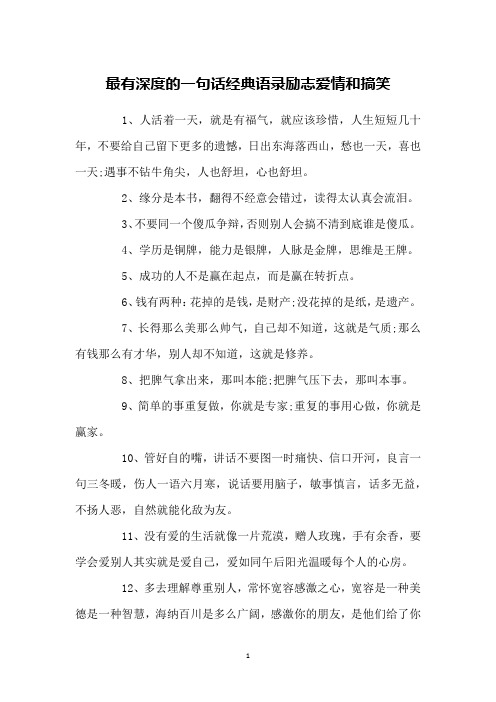 最有深度的一句话经典语录励志爱情和搞笑

1、人活着一天，就是有福气，就应该珍惜，人生短短几十年，不要给自己留下更多的遗憾，日出东海落西山，愁也一天，喜也一天;遇事不钻牛角尖，人也舒坦，心也舒坦。

2、缘分是本书，翻得不经意会错过，读得太认真会流泪。

3、不要同一个傻瓜争辩，否则别人会搞不清到底谁是傻瓜。

4、学历是铜牌，能力是银牌，人脉是金牌，思维是王牌。

5、成功的人不是赢在起点，而是赢在转折点。

6、钱有两种:花掉的是钱，是财产;没花掉的是纸，是遗产。

7、长得那么美那么帅气，自己却不知道，这就是气质;那么有钱那么有才华，别人却不知道，这就是修养。

8、把脾气拿出来，那叫本能;把脾气压下去，那叫本事。

9、简单的事重复做，你就是专家;重复的事用心做，你就是赢家。

10、管好自的嘴，讲话不要图一时痛快、信口开河，良言一句三冬暖，伤人一语六月寒，说话要用脑子，敏事慎言，话多无益，不扬人恶，自然就能化敌为友。

11、没有爱的生活就像一片荒漠，赠人玫瑰，手有余香，要学会爱别人其实就是爱自己，爱如同午后阳光温暖每个人的心房。

12、多去理解尊重别人，常怀宽容感激之心，宽容是一种美德是一种智慧，海纳百川是多么广阔，感激你的朋友，是他们给了你

1